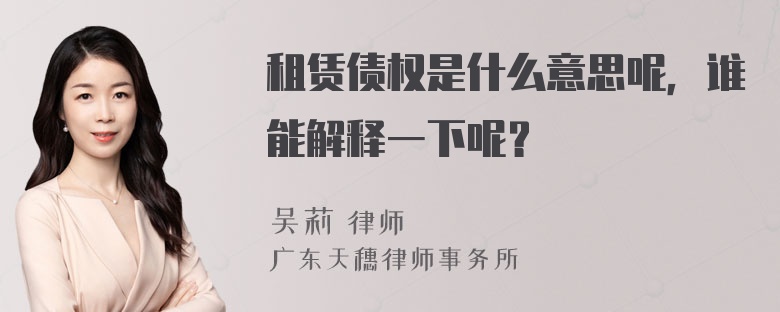 租赁债权是什么意思呢，谁能解释一下呢？

吴莉 律师
广东天穗律师事务所